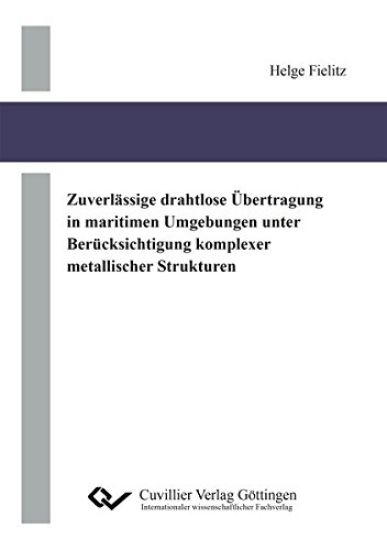 Helge Fielitz

Zuverlässige drahtlose Übertragung in maritimen Umgebungen unter Berücksichtigung komplexer metallischer Strukturen

Cuvillier Verlag Göttingen
Internationaler wissenschaftlicher Fachverlag